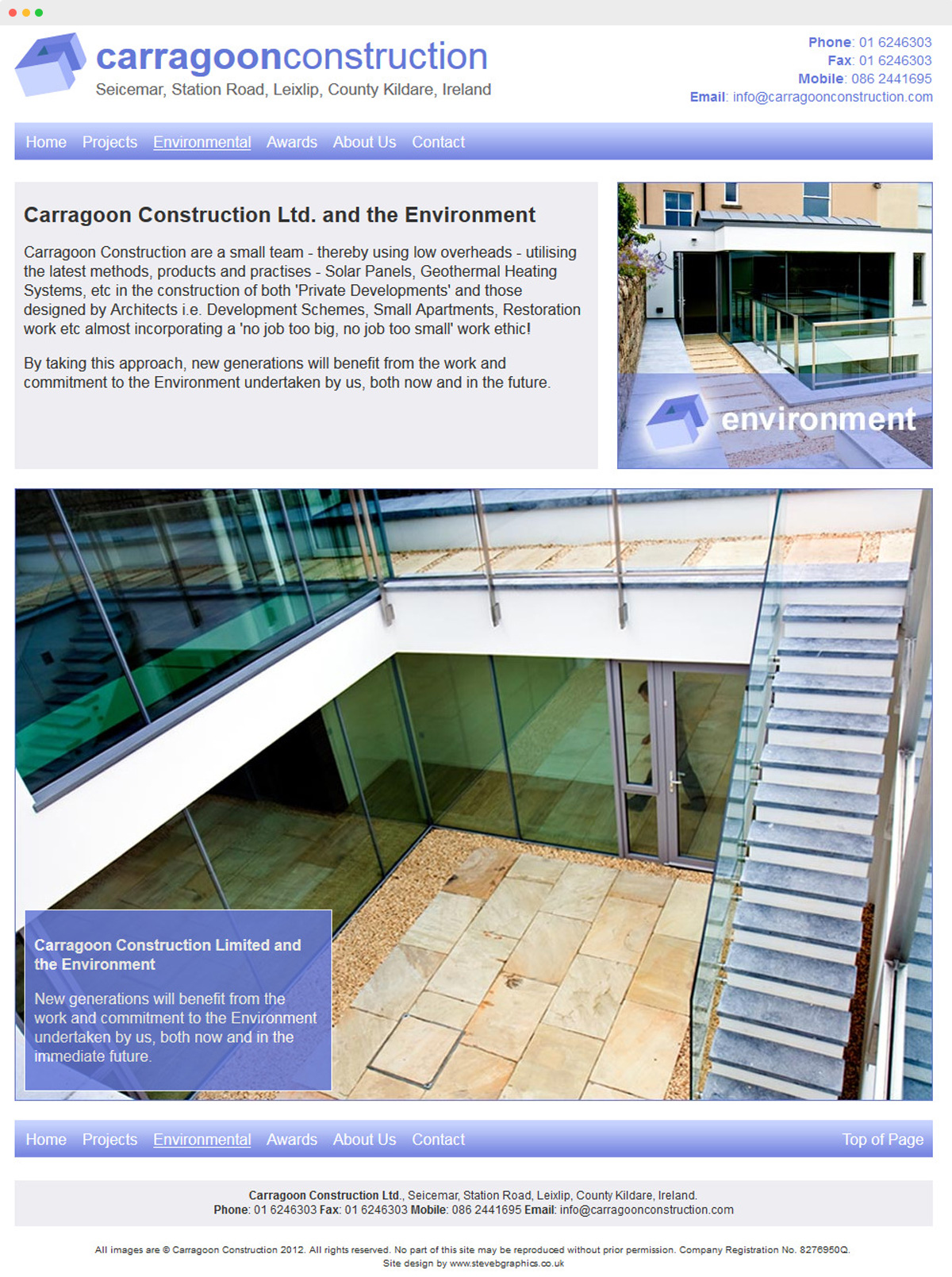 carragoonconstruction
Seicemar, Station Road, Leixlip, County Kildare, Ireland

Phone: 01 6246303
Fax: 01 6246303
Mobile: 086 2441695
Email: info@carragoonconstruction.com

Home Projects Environmental Awards About Us Contact

Carragoon Construction Ltd. and the Environment

Carragoon Construction are a small team - thereby using low overheads - utilising the latest methods, products and practises - Solar Panels, Geothermal Heating Systems, etc in the construction of both 'Private Developments' and those designed by Architects i.e. Development Schemes, Small Apartments, Restoration work etc almost incorporating a 'no job too big, no job too small' work ethic!

By taking this approach, new generations will benefit from the work and commitment to the Environment undertaken by us, both now and in the future.

environment

Carragoon Construction Limited and the Environment

New generations will benefit from the work and commitment to the Environment undertaken by us, both now and in the immediate future.

Home Projects Environmental Awards About Us Contact Top of Page

Carragoon Construction Ltd., Seicemar, Station Road, Leixlip, County Kildare, Ireland.
Phone: 01 6246303 Fax: 01 6246303 Mobile: 086 2441695 Email: info@carragoonconstruction.com

All images are © Carragoon Construction 2012. All rights reserved. No part of this site may be reproduced without prior permission. Company Registration No. 8276950Q.
Site design by www.stevebgraphics.co.uk